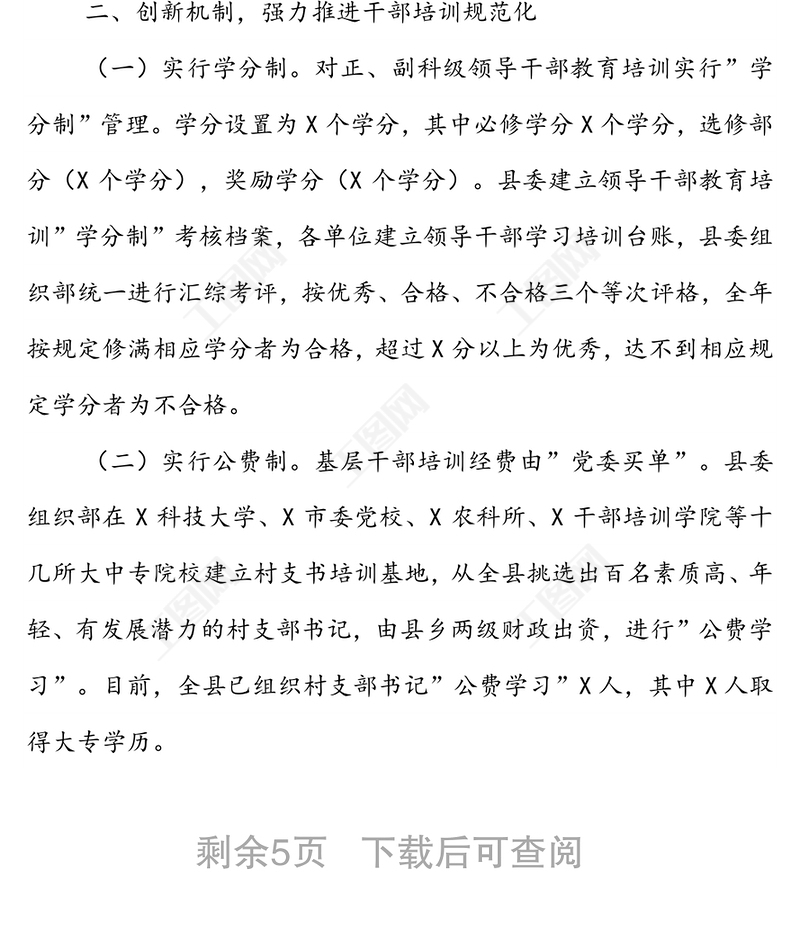 二、创新机制，强力推进干部培训规范化

（一）实行学分制。对正、副科级领导干部教育培训实行”学分制”管理。学分设置为 X 个学分，其中必修学分 X 个学分，选修部分（X 个学分），奖励学分（X 个学分）。县委建立领导干部教育培训”学分制”考核档案，各单位建立领导干部学习培训台账，县委组织部统一进行汇综考评，按优秀、合格、不合格三个等次评格，全年按规定修满相应学分者为合格，超过 X 分以上为优秀，达不到相应规定学分者为不合格。

（二）实行公费制。基层干部培训经费由”党委买单”。县委组织部在 X 科技大学、X 市委党校、X 农科所、X 干部培训学院等十几所大中专院校建立村支书培训基地，从全县挑选出百名素质高、年轻、有发展潜力的村支部书记，由县乡两级财政出资，进行”公费学习”。目前，全县已组织村支部书记”公费学习”X 人，其中 X 人取得大专学历。

剩余5页　下载后可查阅